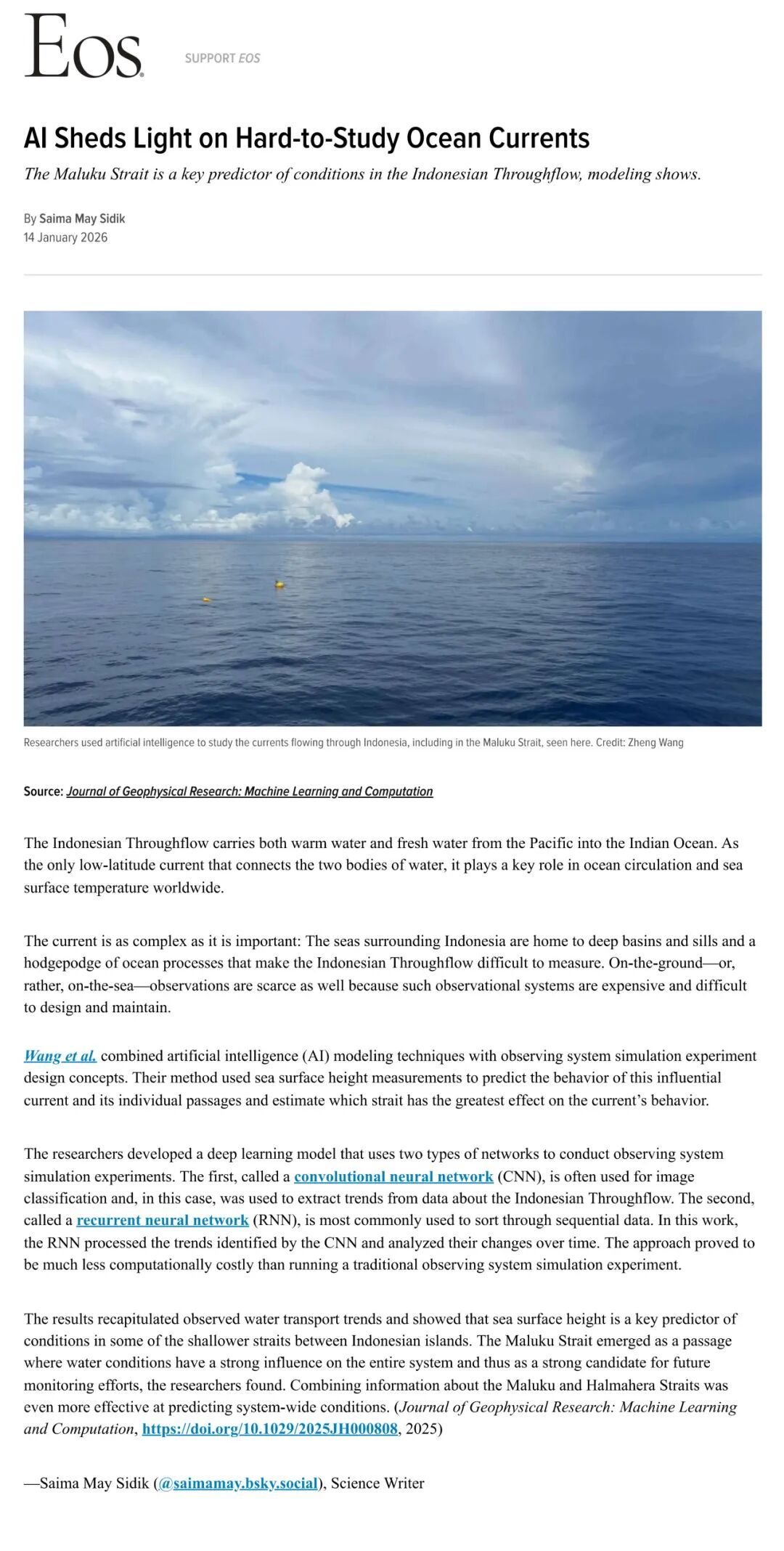 Eos

SUPPORT EOS

AI Sheds Light on Hard-to-Study Ocean Currents

The Maluku Strait is a key predictor of conditions in the Indonesian Throughflow, modeling shows.

By Saima May Sidik
14 January 2026

Researchers used artificial intelligence to study the currents flowing through Indonesia, including in the Maluku Strait, seen here. Credit: Zheng Wang

Source: Journal of Geophysical Research: Machine Learning and Computation

The Indonesian Throughflow carries both warm water and fresh water from the Pacific into the Indian Ocean. As the only low-latitude current that connects the two bodies of water, it plays a key role in ocean circulation and sea surface temperature worldwide.

The current is as complex as it is important: The seas surrounding Indonesia are home to deep basins and sills and a hodgepodge of ocean processes that make the Indonesian Throughflow difficult to measure. On-the-ground—or, rather, on-the-sea—observations are scarce as well because such observational systems are expensive and difficult to design and maintain.

Wang et al. combined artificial intelligence (AI) modeling techniques with observing system simulation experiment design concepts. Their method used sea surface height measurements to predict the behavior of this influential current and its individual passages and estimate which strait has the greatest effect on the current's behavior.

The researchers developed a deep learning model that uses two types of networks to conduct observing system simulation experiments. The first, called a convolutional neural network (CNN), is often used for image classification and, in this case, was used to extract trends from data about the Indonesian Throughflow. The second, called a recurrent neural network (RNN), is most commonly used to sort through sequential data. In this work, the RNN processed the trends identified by the CNN and analyzed their changes over time. The approach proved to be much less computationally costly than running a traditional observing system simulation experiment.

The results recapitulated observed water transport trends and showed that sea surface height is a key predictor of conditions in some of the shallower straits between Indonesian islands. The Maluku Strait emerged as a passage where water conditions have a strong influence on the entire system and thus as a strong candidate for future monitoring efforts, the researchers found. Combining information about the Maluku and Halmahera Straits was even more effective at predicting system-wide conditions. (Journal of Geophysical Research: Machine Learning and Computation, https://doi.org/10.1029/2025JH000808, 2025)

—Saima May Sidik (@saimamay.bsky.social), Science Writer